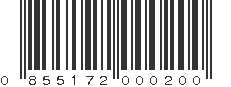 0 855172 000200